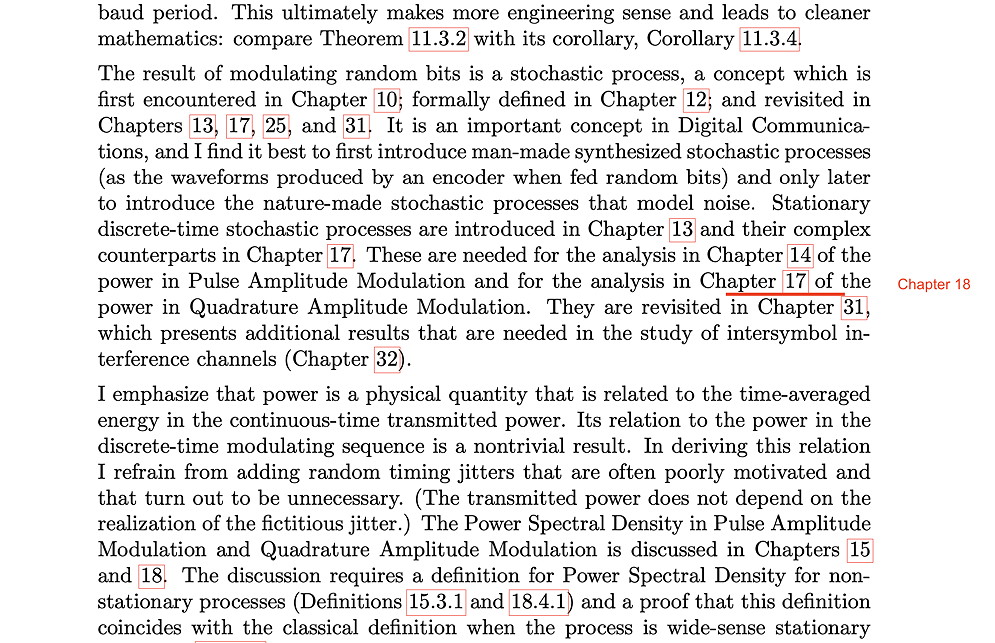 baud period. This ultimately makes more engineering sense and leads to cleaner mathematics: compare Theorem 11.3.2 with its corollary, Corollary 11.3.4.

The result of modulating random bits is a stochastic process, a concept which is first encountered in Chapter 10; formally defined in Chapter 12; and revisited in Chapters 13, 17, 25, and 31. It is an important concept in Digital Communications, and I find it best to first introduce man-made synthesized stochastic processes (as the waveforms produced by an encoder when fed random bits) and only later to introduce the nature-made stochastic processes that model noise. Stationary discrete-time stochastic processes are introduced in Chapter 13 and their complex counterparts in Chapter 17. These are needed for the analysis in Chapter 14 of the power in Pulse Amplitude Modulation and for the analysis in Chapter 17 of the power in Quadrature Amplitude Modulation. They are revisited in Chapter 31, which presents additional results that are needed in the study of intersymbol interference channels (Chapter 32).

Chapter 18

I emphasize that power is a physical quantity that is related to the time-averaged energy in the continuous-time transmitted power. Its relation to the power in the discrete-time modulating sequence is a nontrivial result. In deriving this relation I refrain from adding random timing jitters that are often poorly motivated and that turn out to be unnecessary. (The transmitted power does not depend on the realization of the fictitious jitter.) The Power Spectral Density in Pulse Amplitude Modulation and Quadrature Amplitude Modulation is discussed in Chapters 15 and 18. The discussion requires a definition for Power Spectral Density for nonstationary processes (Definitions 15.3.1 and 18.4.1) and a proof that this definition coincides with the classical definition when the process is wide-sense stationary